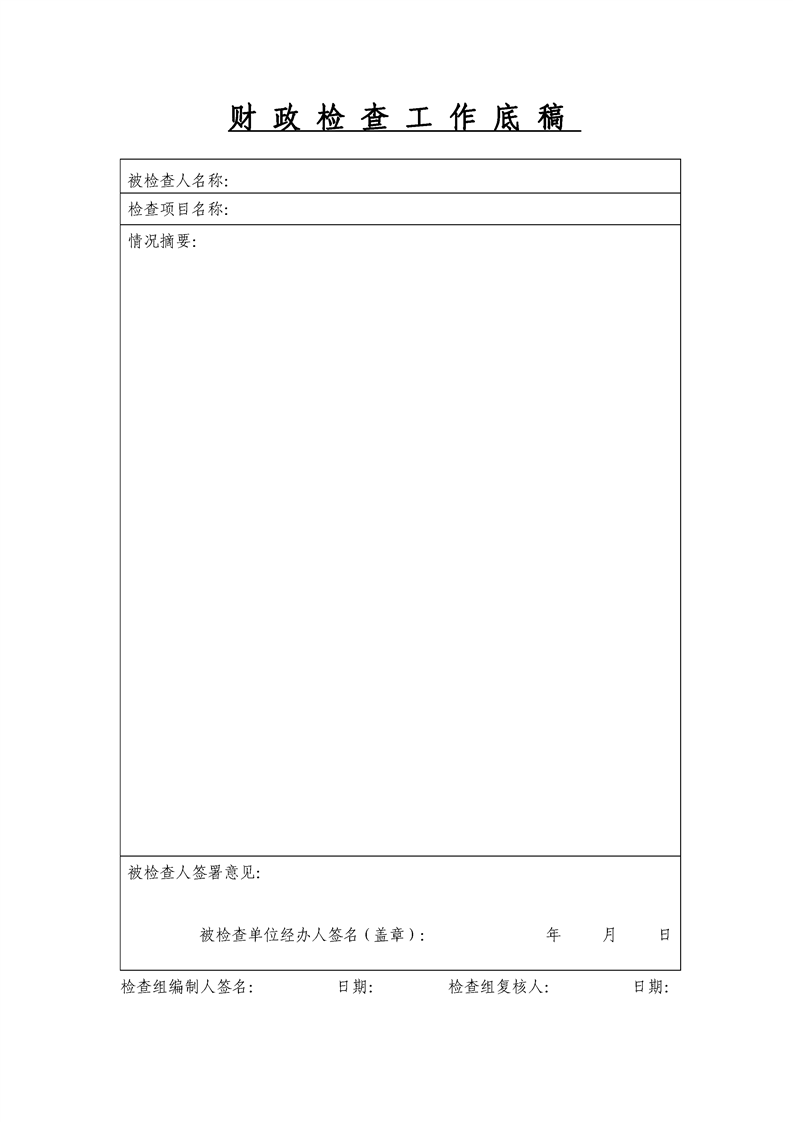 财政检查工作底稿

被检查人名称:

检查项目名称:

情况摘要:

被检查人签署意见:

被检查单位经办人签名(盖章): 年 月 日

检查组编制人签名: 日期: 检查组复核人: 日期: